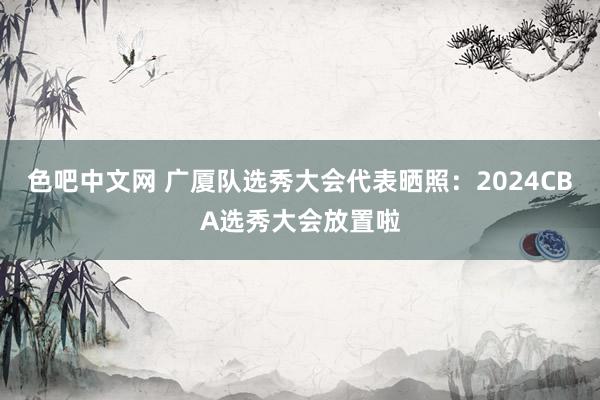 色吧中文网 广厦队选秀大会代表晒照：2024CBA选秀大会放置啦